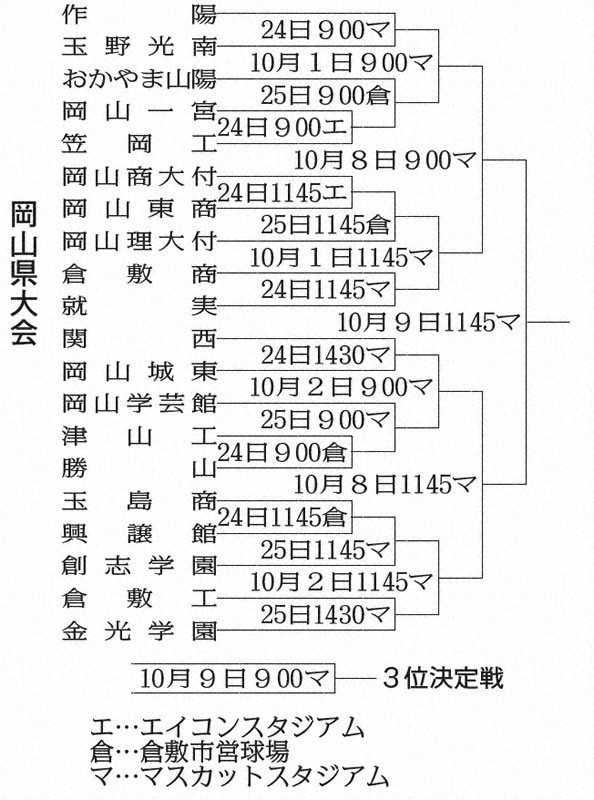 岡山県大会

作陽
玉野光南
おかやま山陽
岡山一宮
笠岡工
岡山商大付
岡山東商
岡山理大付
倉敷商
就実
関西
岡山城東
岡山学芸館
津山工
勝山
玉島商
興譲館
創志学園
倉敷工
金光学園

24日900マ
10月1日900マ
25日900倉
24日900エ
10月8日900マ
24日1145エ
25日1145倉
10月1日1145マ
24日1145マ
10月9日1145マ
24日1430マ
10月2日900マ
25日900マ
24日900倉
10月8日1145マ
24日1145倉
25日1145マ
10月2日1145マ
25日1430マ

10月9日900マ　3位決定戦

エ…エイコンスタジアム
倉…倉敷市営球場
マ…マスカットスタジアム